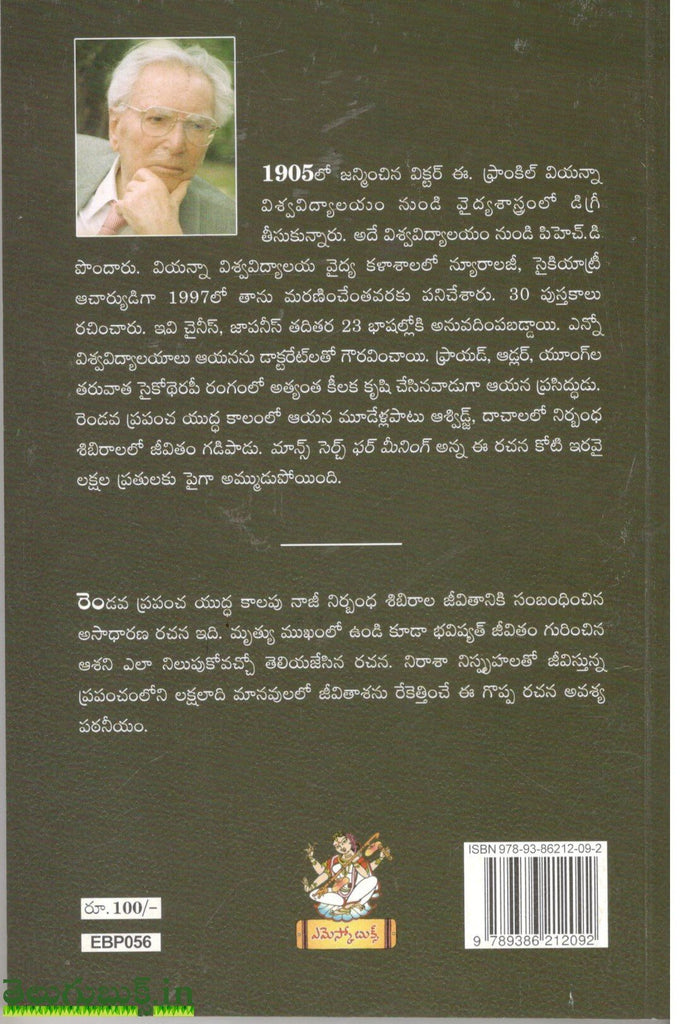 1905లో జన్మించిన విక్టర్ ఈ. ఫ్రాంకిల్ వియన్నా విశ్వవిద్యాలయం నుండి వైద్యశాస్త్రంలో డిగ్రీ తీసుకున్నారు. అదే విశ్వవిద్యాలయం నుండి పిహెచ్.డి పొందారు. వియన్నా విశ్వవిద్యాలయ వైద్య కళాశాలలో న్యూరాలజీ, సైకియాట్రీ ఆచార్యుడిగా 1997లో తాను మరణించేంతవరకు పనిచేశారు. 30 పుస్తకాలు రచించారు. ఇవి చైనీస్, జాపనీస్ తదితర 23 భాషల్లోకి అనువదింపబడ్డాయి. ఎన్నో విశ్వవిద్యాలయాలు ఆయనను డాక్టరేట్‌లతో గౌరవించాయి. ఫ్రాయిడ్, ఆడ్లర్, యూంగ్‌ల తరువాత సైకోథెరపీ రంగంలో అత్యంత కీలక కృషి చేసినవాడుగా ఆయన ప్రసిద్ధుడు. రెండవ ప్రపంచ యుద్ధ కాలంలో ఆయన మూడేళ్లపాటు ఆశ్విట్జ్, దాచాలలో నిర్బంధ శిబిరాలలో జీవితం గడిపాడు. మాన్స్ సెర్చ్ ఫర్ మీనింగ్ అన్న ఈ రచన కోటి ఇరవై లక్షల ప్రతులకు పైగా అమ్ముడుపోయింది.

రెండవ ప్రపంచ యుద్ధ కాలపు నాజీ నిర్బంధ శిబిరాల జీవితానికి సంబంధించిన అసాధారణ రచన ఇది. మృత్యు ముఖంలో ఉండి కూడా భవిష్యత్ జీవితం గురించిన ఆశని ఎలా నిలుపుకోవచ్చో తెలియజేసిన రచన. నిరాశా నిస్పృహలతో జీవిస్తున్న ప్రపంచంలోని లక్షలాది మానవులలో జీవితాశను రేకెత్తించే ఈ గొప్ప రచన అవశ్య పఠనీయం.

రూ. 100/-

EBP056

ఎమెస్కో బుక్స్

ISBN 978-93-86212-09-2

9 789386 212092

తెలుగుబుక్స్.in